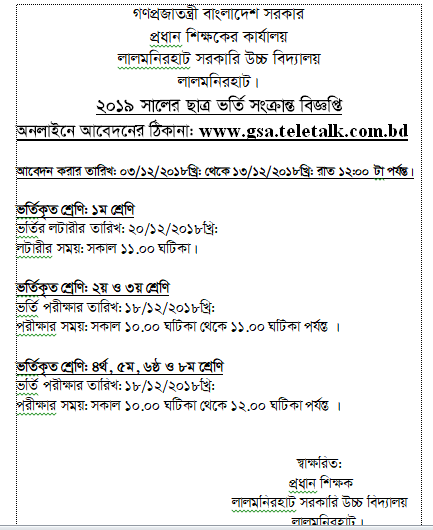 গণপ্রজাতন্ত্রী বাংলাদেশ সরকার
প্রধান শিক্ষকের কার্যালয়
লালমনিরহাট সরকারি উচ্চ বিদ্যালয়
লালমনিরহাট।

২০১৯ সালের ছাত্র ভর্তি সংক্রান্ত বিজ্ঞপ্তি

অনলাইনে আবেদনের ঠিকানা: www.gsa.teletalk.com.bd

আবেদন করার তারিখ: ০৩/১২/২০১৮খ্রি: থেকে ১৩/১২/২০১৮খ্রি: রাত ১২:০০ টা পর্যন্ত।

ভর্তিকৃত শ্রেণি: ১ম শ্রেণি
ভর্তির লটারীর তারিখ: ২০/১২/২০১৮খ্রি:
লটারীর সময়: সকাল ১১.০০ ঘটিকা।

ভর্তিকৃত শ্রেণি: ২য় ও ৩য় শ্রেণি
ভর্তি পরীক্ষার তারিখ: ১৮/১২/২০১৮খ্রি:
পরীক্ষার সময়: সকাল ১০.০০ ঘটিকা থেকে ১১.০০ ঘটিকা পর্যন্ত ।

ভর্তিকৃত শ্রেণি: ৪র্থ, ৫ম, ৬ষ্ঠ ও ৮ম শ্রেণি
ভর্তি পরীক্ষার তারিখ: ১৮/১২/২০১৮খ্রি:
পরীক্ষার সময়: সকাল ১০.০০ ঘটিকা থেকে ১২.০০ ঘটিকা পর্যন্ত ।

স্বাক্ষরিত:
প্রধান শিক্ষক
লালমনিরহাট সরকারি উচ্চ বিদ্যালয়
লালমনিরহাট।